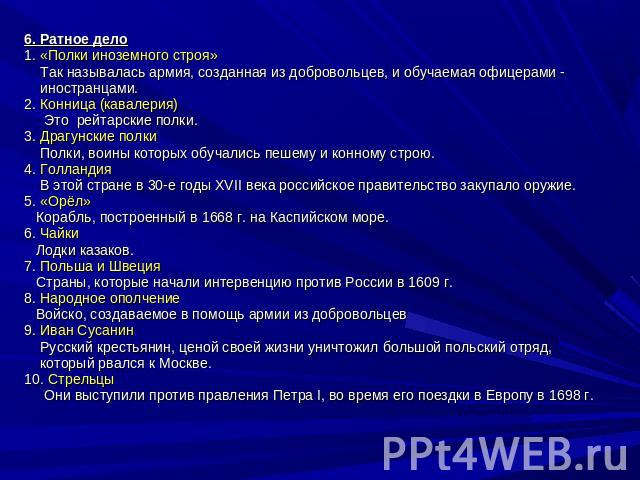 6. Ратное дело
1. «Полки иноземного строя»
Так называлась армия, созданная из добровольцев, и обучаемая офицерами - иностранцами.
2. Конница (кавалерия)
Это рейтарские полки.
3. Драгунские полки
Полки, воины которых обучались пешему и конному строю.
4. Голландия
В этой стране в 30-е годы XVII века российское правительство закупало оружие.
5. «Орёл»
Корабль, построенный в 1668 г. на Каспийском море.
6. Чайки
Лодки казаков.
7. Польша и Швеция
Страны, которые начали интервенцию против России в 1609 г.
8. Народное ополчение
Войско, создаваемое в помощь армии из добровольцев
9. Иван Сусанин
Русский крестьянин, ценой своей жизни уничтожил большой польский отряд, который рвался к Москве.
10. Стрельцы
Они выступили против правления Петра I, во время его поездки в Европу в 1698 г.

PPt4WEB.ru